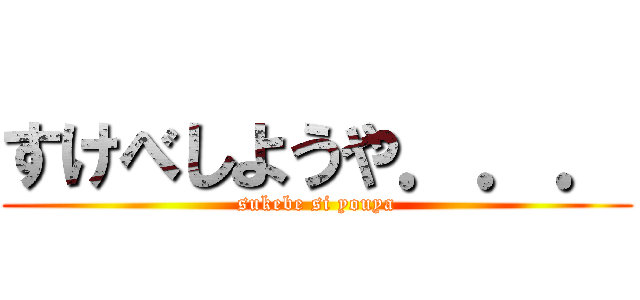 すけべしようや．．．
sukebe si youya